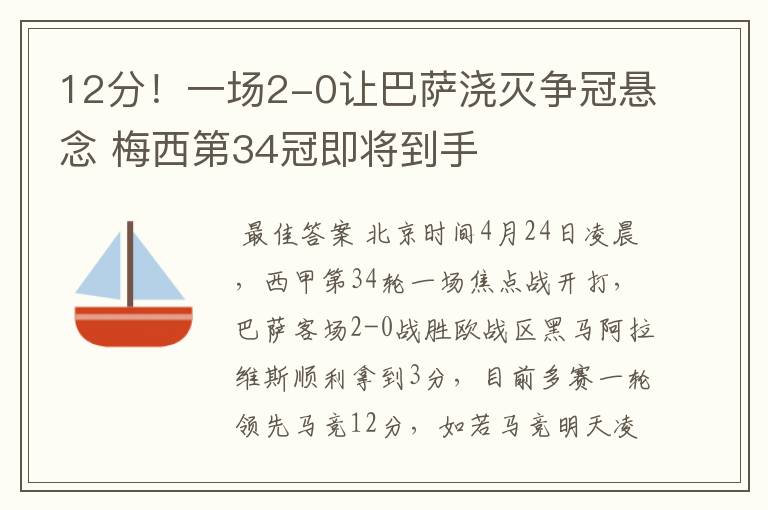 12分！一场2-0让巴萨浇灭争冠悬念 梅西第34冠即将到手

最佳答案 北京时间4月24日凌晨，西甲第34轮一场焦点战开打，巴萨客场2-0战胜欧战区黑马阿拉维斯顺利拿到3分，目前多赛一轮领先马竞12分，如若马竞明天凌